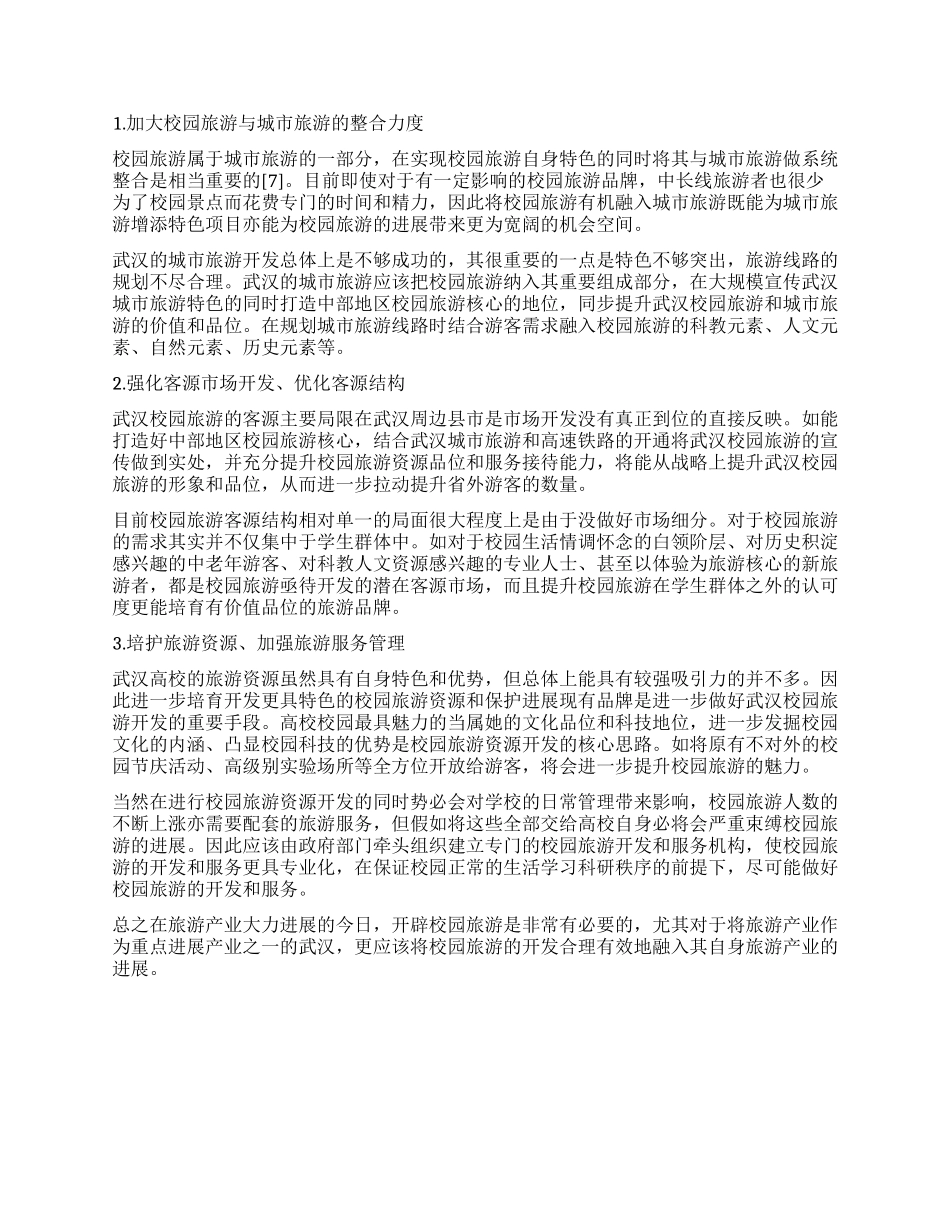 1.加大校园旅游与城市旅游的整合力度

校园旅游属于城市旅游的一部分，在实现校园旅游自身特色的同时将其与城市旅游做系统整合是相当重要的[7]。目前即使对于有一定影响的校园旅游品牌，中长线旅游者也很少为了校园景点而花费专门的时间和精力，因此将校园旅游有机融入城市旅游既能为城市旅游增添特色项目亦能为校园旅游的进展带来更为宽阔的机会空间。

武汉的城市旅游开发总体上是不够成功的，其很重要的一点是特色不够突出，旅游线路的规划不尽合理。武汉的城市旅游应该把校园旅游纳入其重要组成部分，在大规模宣传武汉城市旅游特色的同时打造中部地区校园旅游核心的地位，同步提升武汉校园旅游和城市旅游的价值和品位。在规划城市旅游线路时结合游客需求融入校园旅游的科教元素、人文元素、自然元素、历史元素等。

2.强化客源市场开发、优化客源结构

武汉校园旅游的客源主要局限在武汉周边县市是市场开发没有真正到位的直接反映。如能打造好中部地区校园旅游核心，结合武汉城市旅游和高速铁路的开通将武汉校园旅游的宣传做到实处，并充分提升校园旅游资源品位和服务接待能力，将能从战略上提升武汉校园旅游的形象和品位，从而进一步拉动提升省外游客的数量。

目前校园旅游客源结构相对单一的局面很大程度上是由于没做好市场细分。对于校园旅游的需求其实并不仅集中于学生群体中。如对于校园生活情调怀念的白领阶层、对历史积淀感兴趣的中老年游客、对科教人文资源感兴趣的专业人士、甚至以体验为旅游核心的新旅游者，都是校园旅游亟待开发的潜在客源市场，而且提升校园旅游在学生群体之外的认可度更能培育有价值品位的旅游品牌。

3.培护旅游资源、加强旅游服务管理

武汉高校的旅游资源虽然具有自身特色和优势，但总体上能具有较强吸引力的并不多。因此进一步培育开发更具特色的校园旅游资源和保护进展现有品牌是进一步做好武汉校园旅游开发的重要手段。高校校园最具魅力的当属她的文化品位和科技地位，进一步发掘校园文化的内涵、凸显校园科技的优势是校园旅游资源开发的核心思路。如将原有不对外的校园节庆活动、高级别实验场所等全方位开放给游客，将会进一步提升校园旅游的魅力。

当然在进行校园旅游资源开发的同时势必会对学校的日常管理带来影响，校园旅游人数的不断上涨亦需要配套的旅游服务，但假如将这些全部交给高校自身必将会严重束缚校园旅游的进展。因此应该由政府部门牵头组织建立专门的校园旅游开发和服务机构，使校园旅游的开发和服务更具专业化，在保证校园正常的生活学习科研秩序的前提下，尽可能做好校园旅游的开发和服务。

总之在旅游产业大力进展的今日，开辟校园旅游是非常有必要的，尤其对于将旅游产业作为重点进展产业之一的武汉，更应该将校园旅游的开发合理有效地融入其自身旅游产业的进展。